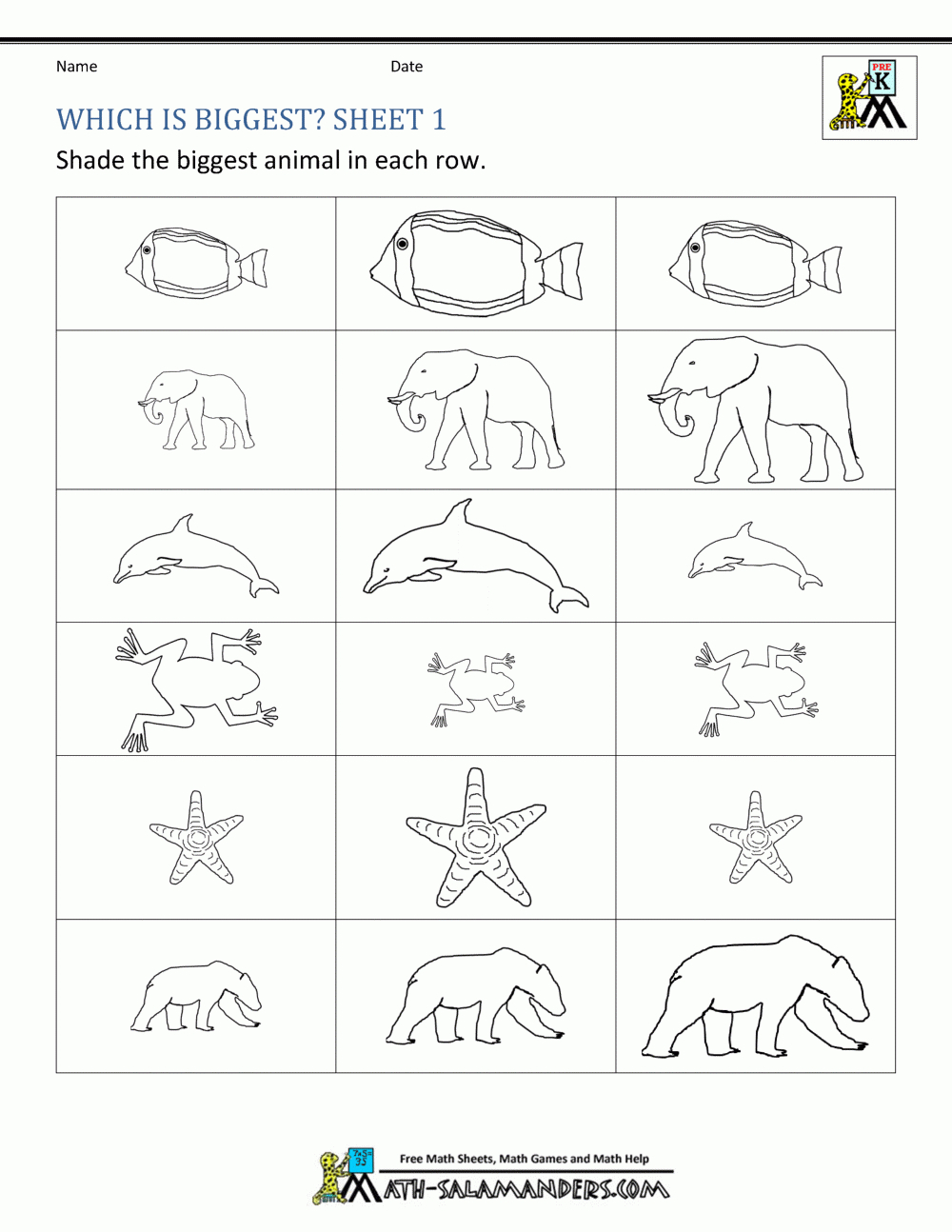 Name Date

PRE K

WHICH IS BIGGEST? SHEET 1

Shade the biggest animal in each row.

Free Math Sheets, Math Games and Math Help

MATH-SALAMANDERS.COM